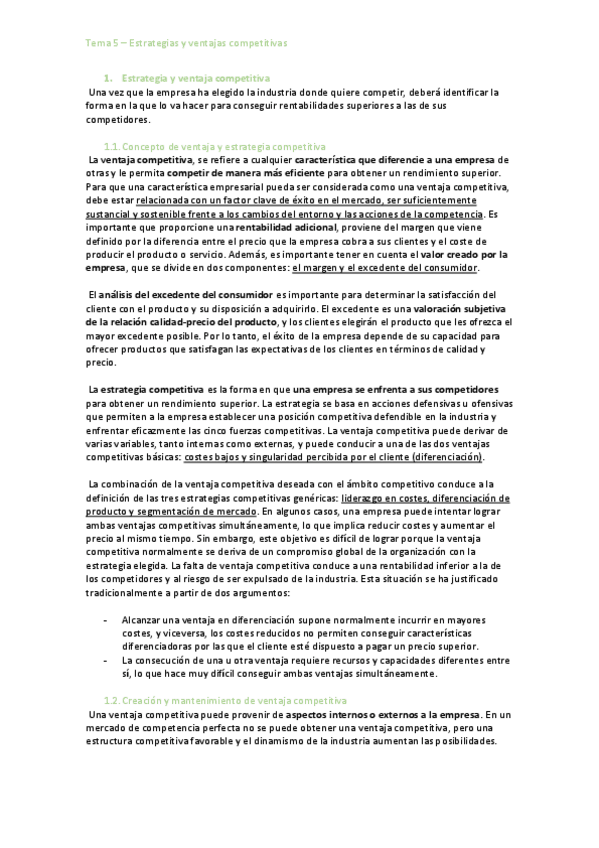 Tema 5 – Estrategias y ventajas competitivas

1. Estrategia y ventaja competitiva

Una vez que la empresa ha elegido la industria donde quiere competir, deberá identificar la forma en la que lo va hacer para conseguir rentabilidades superiores a las de sus competidores.

1.1. Concepto de ventaja y estrategia competitiva

La ventaja competitiva, se refiere a cualquier característica que diferencie a una empresa de otras y le permita competir de manera más eficiente para obtener un rendimiento superior. Para que una característica empresarial pueda ser considerada como una ventaja competitiva, debe estar relacionada con un factor clave de éxito en el mercado, ser suficientemente sustancial y sostenible frente a los cambios del entorno y las acciones de la competencia. Es importante que proporcione una rentabilidad adicional, proviene del margen que viene definido por la diferencia entre el precio que la empresa cobra a sus clientes y el coste de producir el producto o servicio. Además, es importante tener en cuenta el valor creado por la empresa, que se divide en dos componentes: el margen y el excedente del consumidor.

El análisis del excedente del consumidor es importante para determinar la satisfacción del cliente con el producto y su disposición a adquirirlo. El excedente es una valoración subjetiva de la relación calidad-precio del producto, y los clientes elegirán el producto que les ofrezca el mayor excedente posible. Por lo tanto, el éxito de la empresa depende de su capacidad para ofrecer productos que satisfagan las expectativas de los clientes en términos de calidad y precio.

La estrategia competitiva es la forma en que una empresa se enfrenta a sus competidores para obtener un rendimiento superior. La estrategia se basa en acciones defensivas u ofensivas que permiten a la empresa establecer una posición competitiva defendible en la industria y enfrentar eficazmente las cinco fuerzas competitivas. La ventaja competitiva puede derivar de varias variables, tanto internas como externas, y puede conducir a una de las dos ventajas competitivas básicas: costes bajos y singularidad percibida por el cliente (diferenciación).

La combinación de la ventaja competitiva deseada con el ámbito competitivo conduce a la definición de las tres estrategias competitivas genéricas: liderazgo en costes, diferenciación de producto y segmentación de mercado. En algunos casos, una empresa puede intentar lograr ambas ventajas competitivas simultáneamente, lo que implica reducir costes y aumentar el precio al mismo tiempo. Sin embargo, este objetivo es difícil de lograr porque la ventaja competitiva normalmente se deriva de un compromiso global de la organización con la estrategia elegida. La falta de ventaja competitiva conduce a una rentabilidad inferior a la de los competidores y al riesgo de ser expulsado de la industria. Esta situación se ha justificado tradicionalmente a partir de dos argumentos:

- Alcanzar una ventaja en diferenciación supone normalmente incurrir en mayores costes, y viceversa, los costes reducidos no permiten conseguir características diferenciadoras por las que el cliente esté dispuesto a pagar un precio superior.
- La consecución de una u otra ventaja requiere recursos y capacidades diferentes entre sí, lo que hace muy difícil conseguir ambas ventajas simultáneamente.

1.2. Creación y mantenimiento de ventaja competitiva

Una ventaja competitiva puede provenir de aspectos internos o externos a la empresa. En un mercado de competencia perfecta no se puede obtener una ventaja competitiva, pero una estructura competitiva favorable y el dinamismo de la industria aumentan las posibilidades.